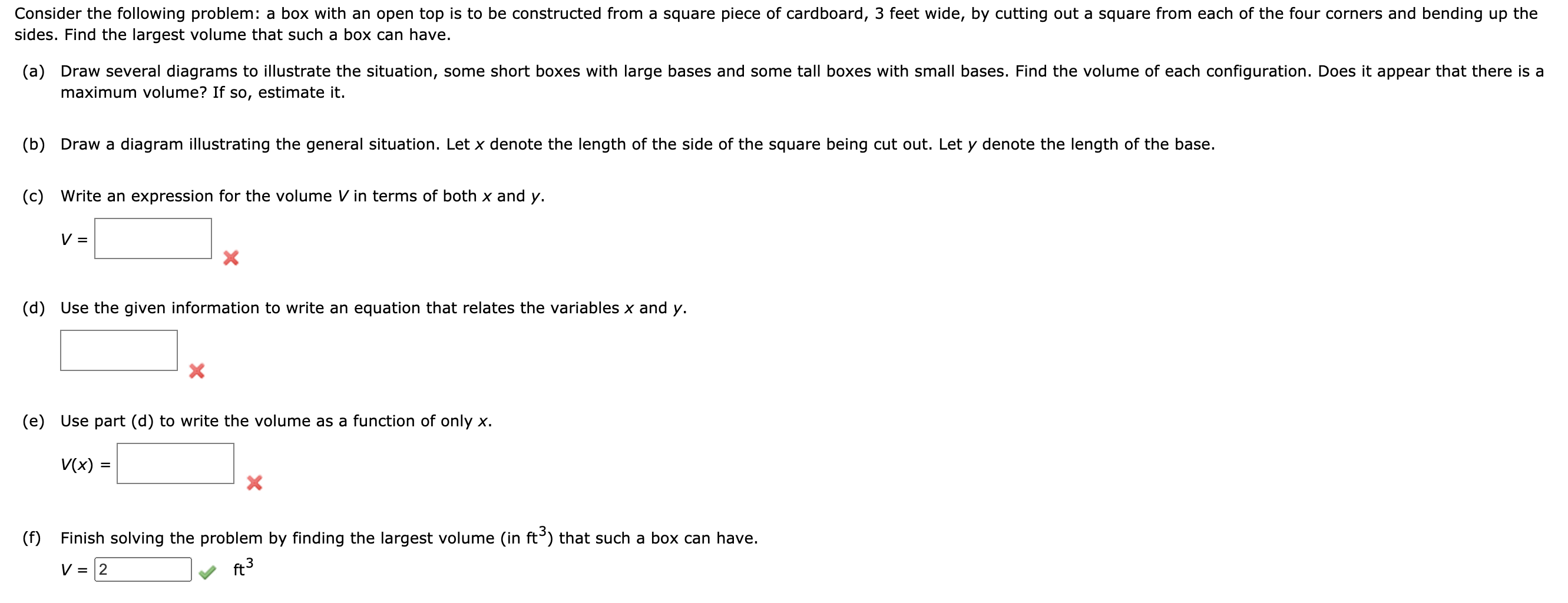 Consider the following problem: a box with an open top is to be constructed from a square piece of cardboard, 3 feet wide, by cutting out a square from each of the four corners and bending up the sides. Find the largest volume that such a box can have.

(a) Draw several diagrams to illustrate the situation, some short boxes with large bases and some tall boxes with small bases. Find the volume of each configuration. Does it appear that there is a maximum volume? If so, estimate it.

(b) Draw a diagram illustrating the general situation. Let $x$ denote the length of the side of the square being cut out. Let $y$ denote the length of the base.

(c) Write an expression for the volume $V$ in terms of both $x$ and $y$.

$V =$

(d) Use the given information to write an equation that relates the variables $x$ and $y$.

(e) Use part (d) to write the volume as a function of only $x$.

$V(x) =$

(f) Finish solving the problem by finding the largest volume (in $ft^3$) that such a box can have.

$V =$ 2 $ft^3$